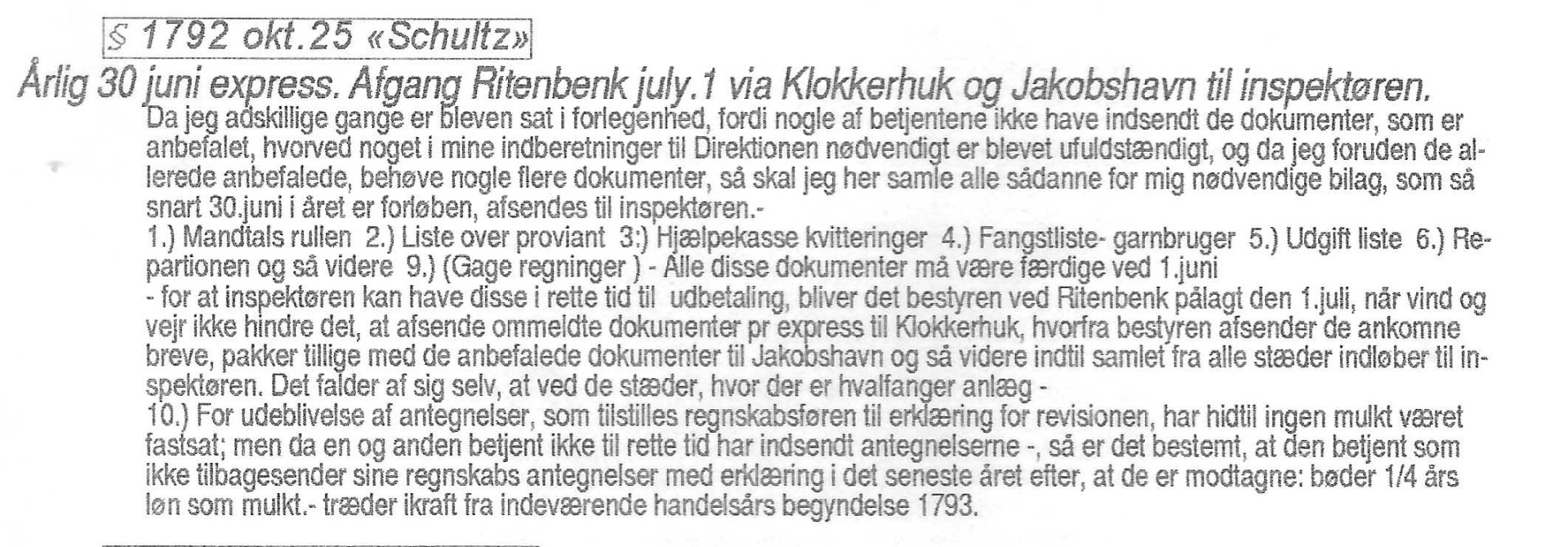 § 1792 okt.25 «Schultz»

Årlig 30 juni express. Afgang Ritenbenk july.1 via Klokkerhuk og Jakobshavn til inspektøren.

Da jeg adskillige gange er bleven sat i forlegenhed, fordi nogle af betjentene ikke have indsendt de dokumenter, som er anbefalet, hvorved noget i mine indberetninger til Direktionen nødvendigt er blevet ufuldstændigt, og da jeg foruden de allerede anbefalede, behøve nogle flere dokumenter, så skal jeg her samle alle sådanne for mig nødvendige bilag, som så snart 30.juni i året er forløben, afsendes til inspektøren.-

1.) Mandtals rullen 2.) Liste over proviant 3:) Hjælpekasse kvitteringer 4.) Fangstliste- garnbruger 5.) Udgift liste 6.) Repartionen og så videre 9.) (Gage regninger ) - Alle disse dokumenter må være færdige ved 1.juni

- for at inspektøren kan have disse i rette tid til udbetaling, bliver det bestyren ved Ritenbenk pålagt den 1.juli, når vind og vejr ikke hindre det, at afsende ommeldte dokumenter pr express til Klokkerhuk, hvorfra bestyren afsender de ankomne breve, pakker tillige med de anbefalede dokumenter til Jakobshavn og så videre indtil samlet fra alle stæder indløber til inspektøren. Det falder af sig selv, at ved de stæder, hvor der er hvalfanger anlæg -

10.) For udeblivelse af antegnelser, som tilstilles regnskabsføren til erklæring for revisionen, har hidtil ingen mulkt været fastsat; men da en og anden betjent ikke til rette tid har indsendt antegnelserne -, så er det bestemt, at den betjent som ikke tilbagesender sine regnskabs antegnelser med erklæring i det seneste året efter, at de er modtagne: bøder 1/4 års løn som mulkt.- træder ikraft fra indeværende handelsårs begyndelse 1793.